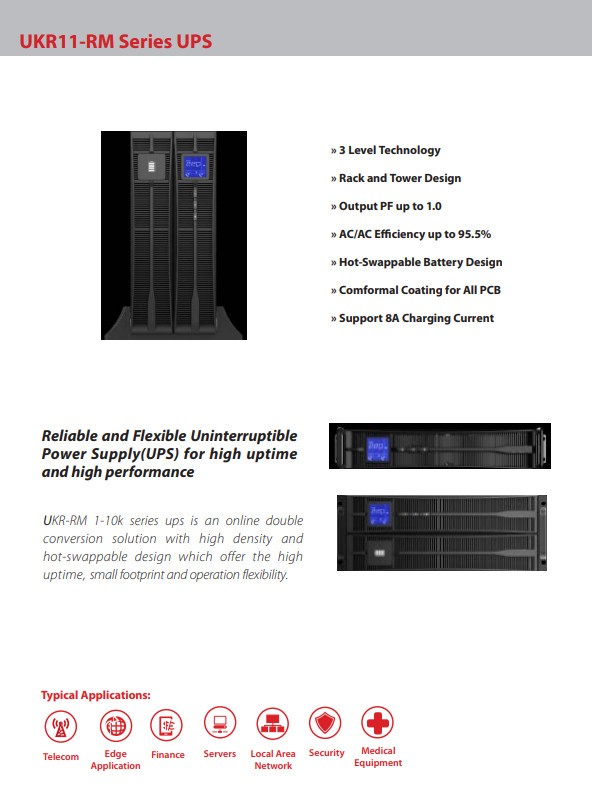 UKR11-RM Series UPS

» 3 Level Technology

» Rack and Tower Design

» Output PF up to 1.0

» AC/AC Efficiency up to 95.5%

» Hot-Swappable Battery Design

» Comformal Coating for All PCB

» Support 8A Charging Current

Reliable and Flexible Uninterruptible Power Supply(UPS) for high uptime and high performance

UKR-RM 1-10k series ups is an online double conversion solution with high density and hot-swappable design which offer the high uptime, small footprint and operation flexibility.

Typical Applications:

Telecom

Edge Application

Finance

Servers

Local Area Network

Security

Medical Equipment